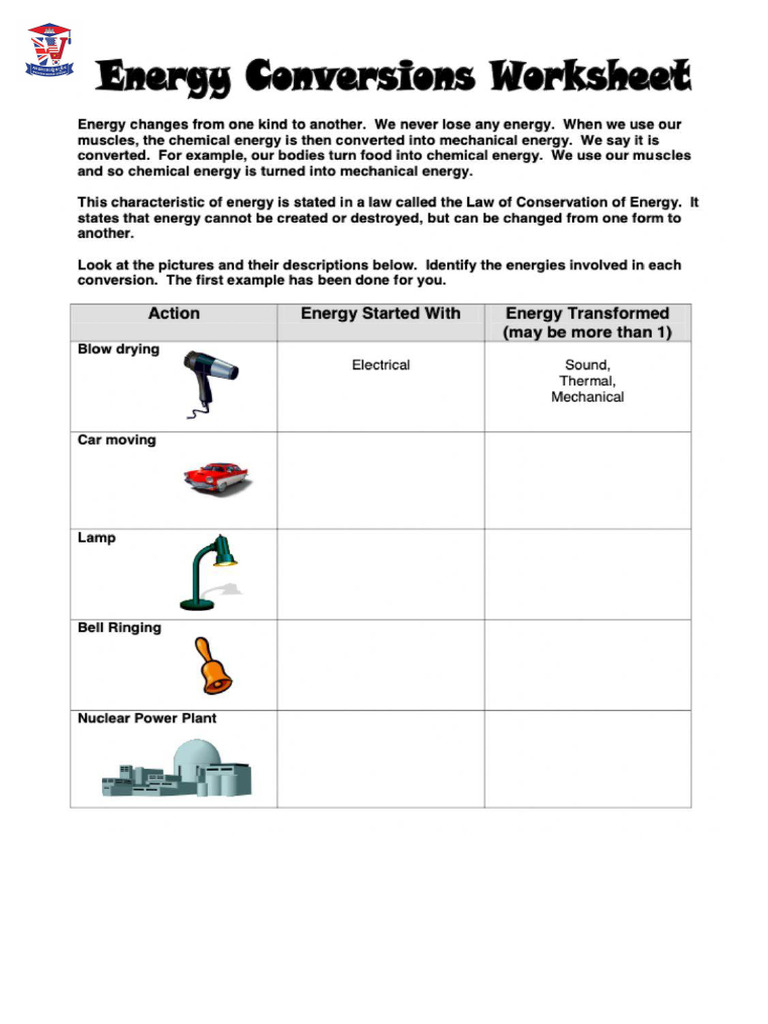 Energy Conversions Worksheet

Energy changes from one kind to another. We never lose any energy. When we use our muscles, the chemical energy is then converted into mechanical energy. We say it is converted. For example, our bodies turn food into chemical energy. We use our muscles and so chemical energy is turned into mechanical energy.

This characteristic of energy is stated in a law called the Law of Conservation of Energy. It states that energy cannot be created or destroyed, but can be changed from one form to another.

Look at the pictures and their descriptions below. Identify the energies involved in each conversion. The first example has been done for you.

| Action | Energy Started With | Energy Transformed (may be more than 1) |
|---|---|---|
| Blow drying | Electrical | Sound, Thermal, Mechanical |
| Car moving | | |
| Lamp | | |
| Bell Ringing | | |
| Nuclear Power Plant | | |